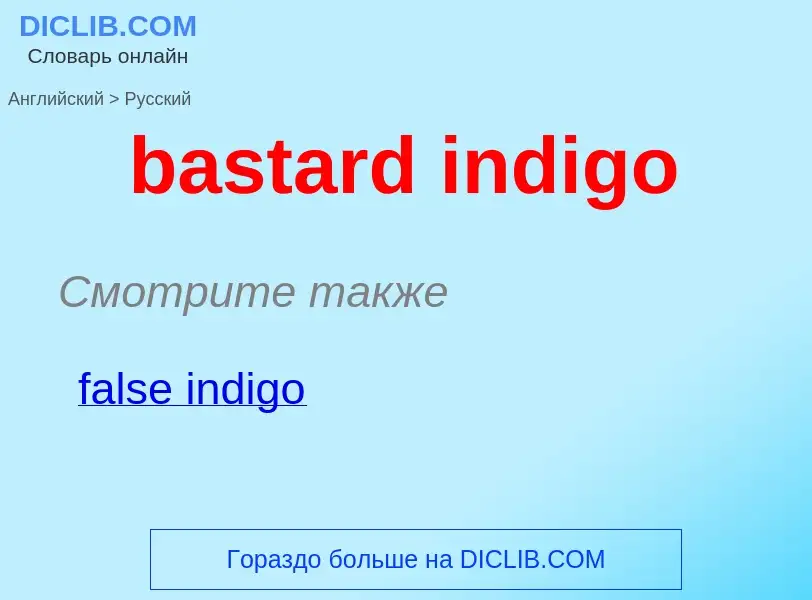 DICLIB.COM
Словарь онлайн

Английский > Русский

bastard indigo

Смотрите также

false indigo

Гораздо больше на DICLIB.COM